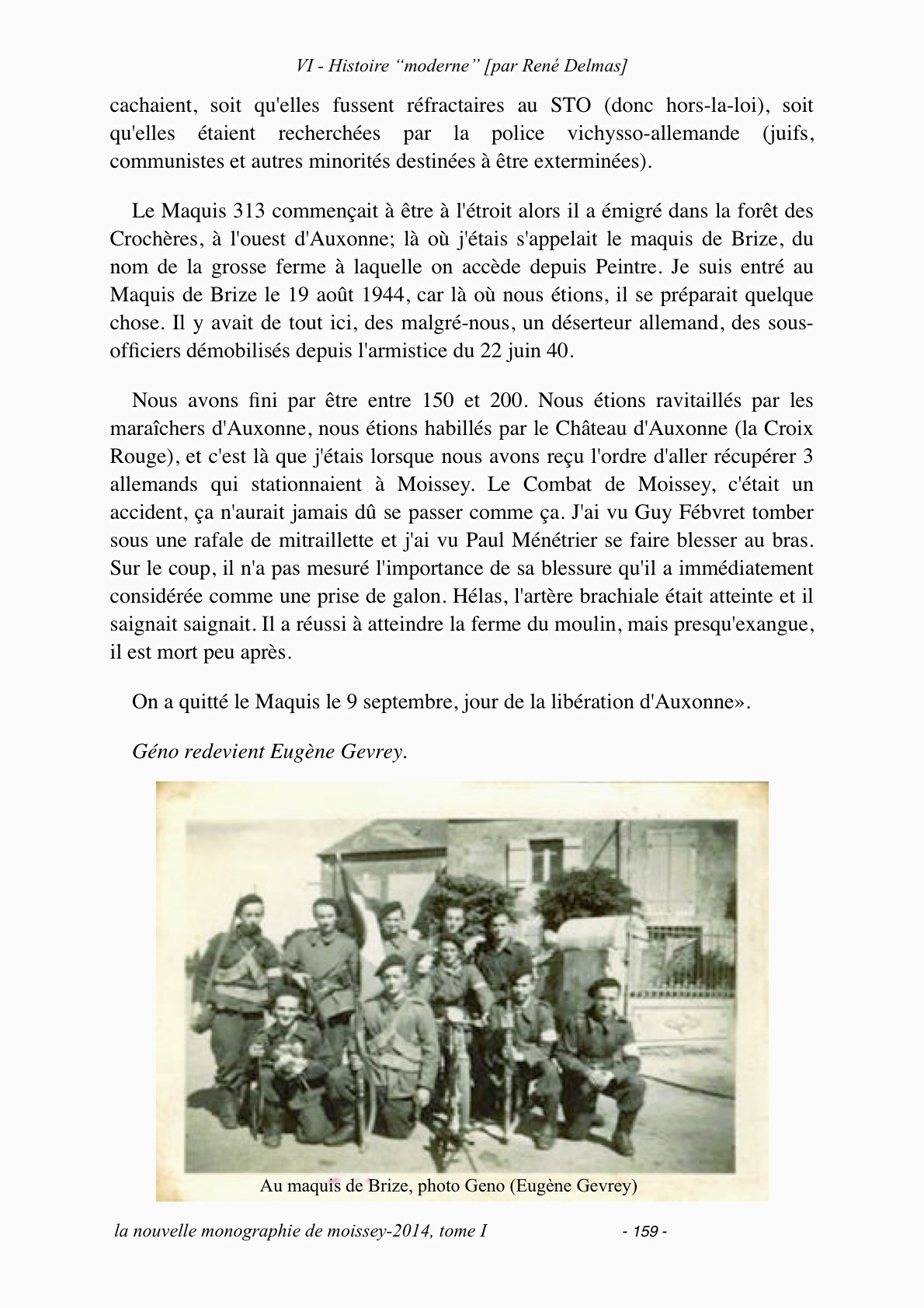 VI - Histoire “moderne” [par René Delmas]

cachaient, soit qu'elles fussent réfractaires au STO (donc hors-la-loi), soit qu'elles étaient recherchées par la police vichysso-allemande (juifs, communistes et autres minorités destinées à être exterminées).

Le Maquis 313 commençait à être à l'étroit alors il a émigré dans la forêt des Crochères, à l'ouest d'Auxonne; là où j'étais s'appelait le maquis de Brize, du nom de la grosse ferme à laquelle on accède depuis Peintre. Je suis entré au Maquis de Brize le 19 août 1944, car là où nous étions, il se préparait quelque chose. Il y avait de tout ici, des malgré-nous, un déserteur allemand, des sous-officiers démobilisés depuis l'armistice du 22 juin 40.

Nous avons fini par être entre 150 et 200. Nous étions ravitaillés par les maraîchers d'Auxonne, nous étions habillés par le Château d'Auxonne (la Croix Rouge), et c'est là que j'étais lorsque nous avons reçu l'ordre d'aller récupérer 3 allemands qui stationnaient à Moissey. Le Combat de Moissey, c'était un accident, ça n'aurait jamais dû se passer comme ça. J'ai vu Guy Fébvret tomber sous une rafale de mitraillette et j'ai vu Paul Ménétrier se faire blesser au bras. Sur le coup, il n'a pas mesuré l'importance de sa blessure qu'il a immédiatement considérée comme une prise de galon. Hélas, l'artère brachiale était atteinte et il saignait saignait. Il a réussi à atteindre la ferme du moulin, mais presqu'exangue, il est mort peu après.

On a quitté le Maquis le 9 septembre, jour de la libération d'Auxonne».

Géno redevient Eugène Gevrey.

Au maquis de Brize, photo Geno (Eugène Gevrey)

la nouvelle monographie de moissey-2014, tome I - 159 -